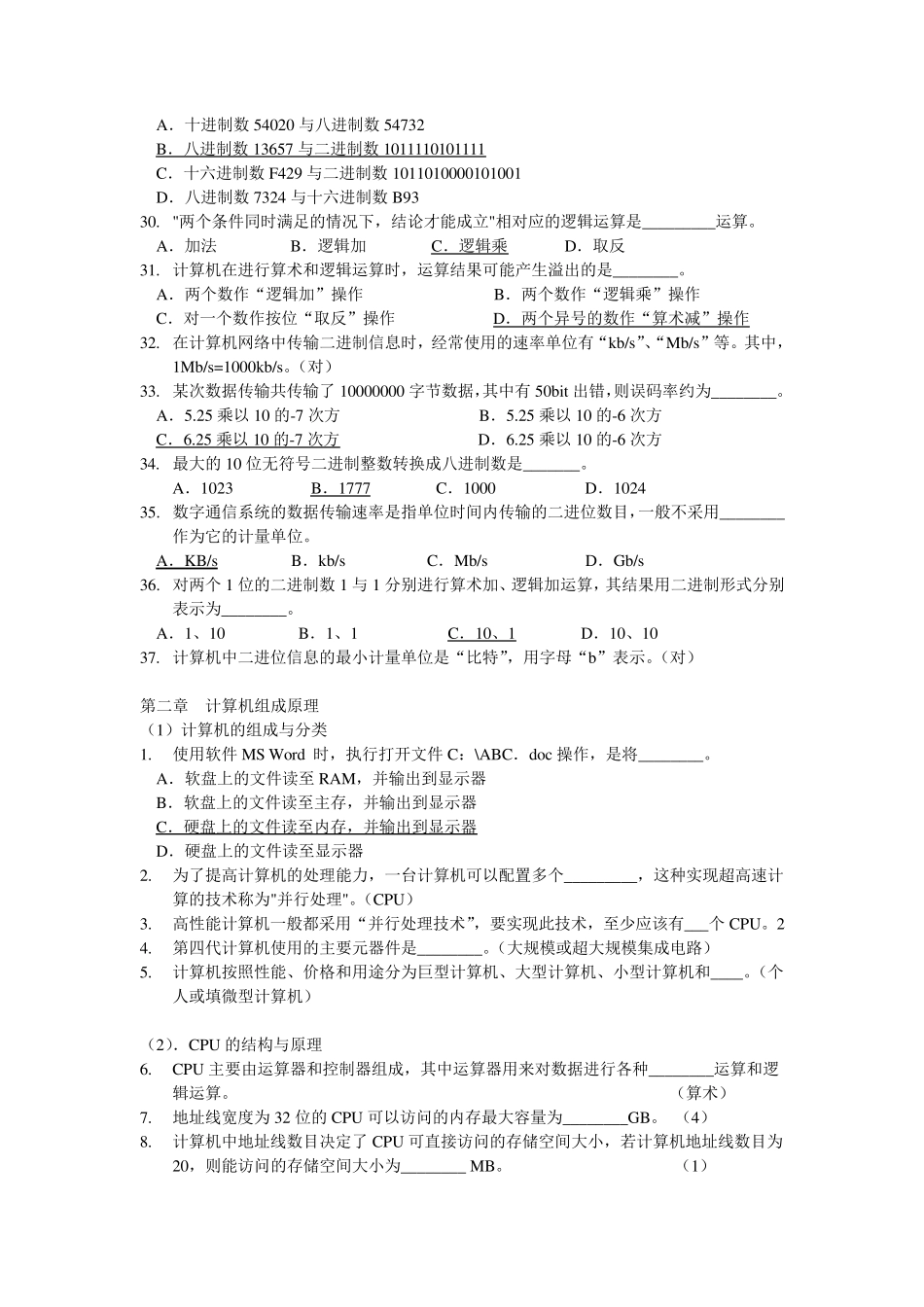 A．十进制数 54020 与八进制数 54732
B．八进制数 13657 与二进制数 1011110101111
C．十六进制数 F429 与二进制数 1011010000101001
D．八进制数 7324 与十六进制数 B93
30. "两个条件同时满足的情况下，结论才能成立"相对应的逻辑运算是_________运算。
A．加法 B．逻辑加 C．逻辑乘 D．取反
31. 计算机在进行算术和逻辑运算时，运算结果可能产生溢出的是________。
A．两个数作“逻辑加”操作 B．两个数作“逻辑乘”操作
C．对一个数作按位“取反”操作 D．两个异号的数作“算术减”操作
32. 在计算机网络中传输二进制信息时，经常使用的速率单位有“kb/s”、“Mb/s”等。其中，1Mb/s=1000kb/s。（对）
33. 某次数据传输共传输了 10000000 字节数据，其中有 50bit 出错，则误码率约为________。
A．5.25 乘以 10 的-7 次方 B．5.25 乘以 10 的-6 次方
C．6.25 乘以 10 的-7 次方 D．6.25 乘以 10 的-6 次方
34. 最大的 10 位无符号二进制整数转换成八进制数是_______。
A．1023 B．1777 C．1000 D．1024
35. 数字通信系统的数据传输速率是指单位时间内传输的二进位数目，一般不采用________作为它的计量单位。
A．KB/s B．kb/s C．Mb/s D．Gb/s
36. 对两个 1 位的二进制数 1 与 1 分别进行算术加、逻辑加运算，其结果用二进制形式分别表示为________。
A．1、10 B．1、1 C．10、1 D．10、10
37. 计算机中二进位信息的最小计量单位是“比特”，用字母“b”表示。（对）

第二章 计算机组成原理
（1）计算机的组成与分类
1. 使用软件 MS Word 时，执行打开文件 C：\ABC．doc 操作，是将________。
A．软盘上的文件读至 RAM，并输出到显示器
B．软盘上的文件读至主存，并输出到显示器
C．硬盘上的文件读至内存，并输出到显示器
D．硬盘上的文件读至显示器
2. 为了提高计算机的处理能力，一台计算机可以配置多个_________，这种实现超高速计算的技术称为"并行处理"。(CPU)
3. 高性能计算机一般都采用“并行处理技术”，要实现此技术，至少应该有___个 CPU。2
4. 第四代计算机使用的主要元器件是________。(大规模或超大规模集成电路)
5. 计算机按照性能、价格和用途分为巨型计算机、大型计算机、小型计算机和____。(个人或填微型计算机)

（2）．CPU 的结构与原理
6. CPU 主要由运算器和控制器组成，其中运算器用来对数据进行各种________运算和逻辑运算。 (算术)
7. 地址线宽度为 32 位的 CPU 可以访问的内存最大容量为________GB。 (4)
8. 计算机中地址线数目决定了 CPU 可直接访问的存储空间大小，若计算机地址线数目为 20，则能访问的存储空间大小为________ MB。 (1)